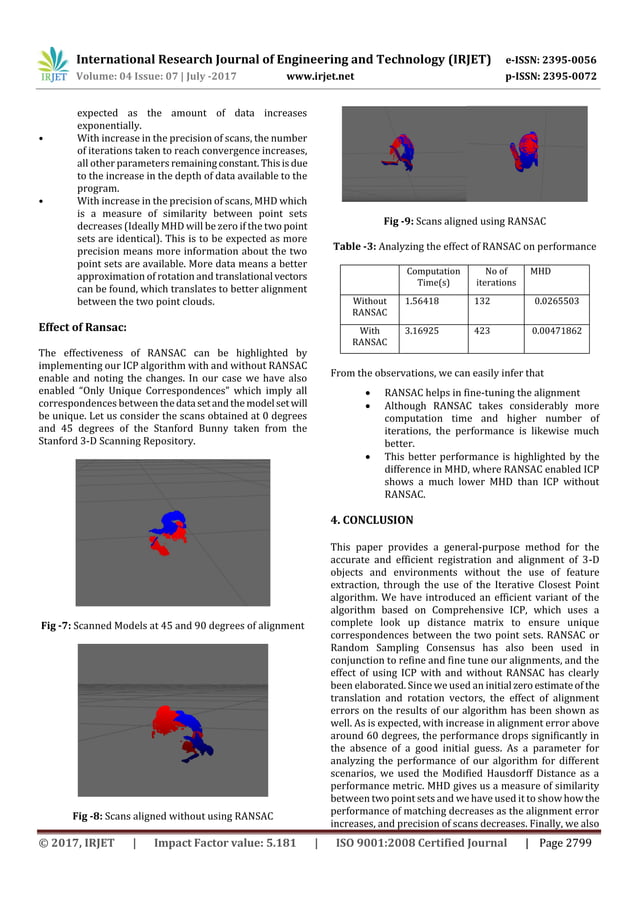 IRJET International Research Journal of Engineering and Technology (IRJET) e-ISSN: 2395-0056
Volume: 04 Issue: 07 | July -2017 www.irjet.net p-ISSN: 2395-0072

expected as the amount of data increases exponentially.

• With increase in the precision of scans, the number of iterations taken to reach convergence increases, all other parameters remaining constant. This is due to the increase in the depth of data available to the program.

• With increase in the precision of scans, MHD which is a measure of similarity between point sets decreases (Ideally MHD will be zero if the two point sets are identical). This is to be expected as more precision means more information about the two point sets are available. More data means a better approximation of rotation and translational vectors can be found, which translates to better alignment between the two point clouds.

Effect of Ransac:

The effectiveness of RANSAC can be highlighted by implementing our ICP algorithm with and without RANSAC enable and noting the changes. In our case we have also enabled "Only Unique Correspondences" which imply all correspondences between the data set and the model set will be unique. Let us consider the scans obtained at 0 degrees and 45 degrees of the Stanford Bunny taken from the Stanford 3-D Scanning Repository.

Fig -7: Scanned Models at 45 and 90 degrees of alignment

Fig -8: Scans aligned without using RANSAC

Fig -9: Scans aligned using RANSAC

Table -3: Analyzing the effect of RANSAC on performance

| | Computation Time(s) | No of iterations | MHD |
|---|---|---|---|
| Without RANSAC | 1.56418 | 132 | 0.0265503 |
| With RANSAC | 3.16925 | 423 | 0.00471862 |

From the observations, we can easily infer that

• RANSAC helps in fine-tuning the alignment
• Although RANSAC takes considerably more computation time and higher number of iterations, the performance is likewise much better.
• This better performance is highlighted by the difference in MHD, where RANSAC enabled ICP shows a much lower MHD than ICP without RANSAC.

4. CONCLUSION

This paper provides a general-purpose method for the accurate and efficient registration and alignment of 3-D objects and environments without the use of feature extraction, through the use of the Iterative Closest Point algorithm. We have introduced an efficient variant of the algorithm based on Comprehensive ICP, which uses a complete look up distance matrix to ensure unique correspondences between the two point sets. RANSAC or Random Sampling Consensus has also been used in conjunction to refine and fine tune our alignments, and the effect of using ICP with and without RANSAC has clearly been elaborated. Since we used an initial zero estimate of the translation and rotation vectors, the effect of alignment errors on the results of our algorithm has been shown as well. As is expected, with increase in alignment error above around 60 degrees, the performance drops significantly in the absence of a good initial guess. As a parameter for analyzing the performance of our algorithm for different scenarios, we used the Modified Hausdorff Distance as a performance metric. MHD gives us a measure of similarity between two point sets and we have used it to show how the performance of matching decreases as the alignment error increases, and precision of scans decreases. Finally, we also

© 2017, IRJET | Impact Factor value: 5.181 | ISO 9001:2008 Certified Journal | Page 2799